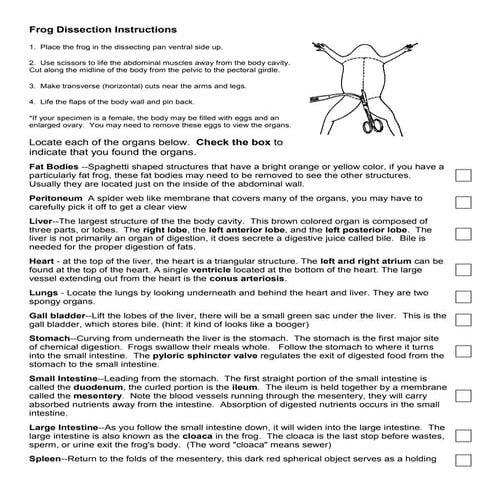 Frog Dissection Instructions

1. Place the frog in the dissecting pan ventral side up.

2. Use scissors to life the abdominal muscles away from the body cavity. Cut along the midline of the body from the pelvic to the pectoral girdle.

3. Make transverse (horizontal) cuts near the arms and legs.

4. Life the flaps of the body wall and pin back.

*If your specimen is a female, the body may be filled with eggs and an enlarged ovary. You may need to remove these eggs to view the organs.

Locate each of the organs below. Check the box to indicate that you found the organs.

Fat Bodies --Spaghetti shaped structures that have a bright orange or yellow color, if you have a particularly fat frog, these fat bodies may need to be removed to see the other structures. Usually they are located just on the inside of the abdominal wall.

Peritoneum A spider web like membrane that covers many of the organs, you may have to carefully pick it off to get a clear view

Liver--The largest structure of the the body cavity. This brown colored organ is composed of three parts, or lobes. The right lobe, the left anterior lobe, and the left posterior lobe. The liver is not primarily an organ of digestion, it does secrete a digestive juice called bile. Bile is needed for the proper digestion of fats.

Heart - at the top of the liver, the heart is a triangular structure. The left and right atrium can be found at the top of the heart. A single ventricle located at the bottom of the heart. The large vessel extending out from the heart is the conus arteriosis.

Lungs - Locate the lungs by looking underneath and behind the heart and liver. They are two spongy organs.

Gall bladder--Lift the lobes of the liver, there will be a small green sac under the liver. This is the gall bladder, which stores bile. (hint: it kind of looks like a booger)

Stomach--Curving from underneath the liver is the stomach. The stomach is the first major site of chemical digestion. Frogs swallow their meals whole. Follow the stomach to where it turns into the small intestine. The pyloric sphincter valve regulates the exit of digested food from the stomach to the small intestine.

Small Intestine--Leading from the stomach. The first straight portion of the small intestine is called the duodenum, the curled portion is the ileum. The ileum is held together by a membrane called the mesentery. Note the blood vessels running through the mesentery, they will carry absorbed nutrients away from the intestine. Absorption of digested nutrients occurs in the small intestine.

Large Intestine--As you follow the small intestine down, it will widen into the large intestine. The large intestine is also known as the cloaca in the frog. The cloaca is the last stop before wastes, sperm, or urine exit the frog's body. (The word "cloaca" means sewer)

Spleen--Return to the folds of the mesentery, this dark red spherical object serves as a holding